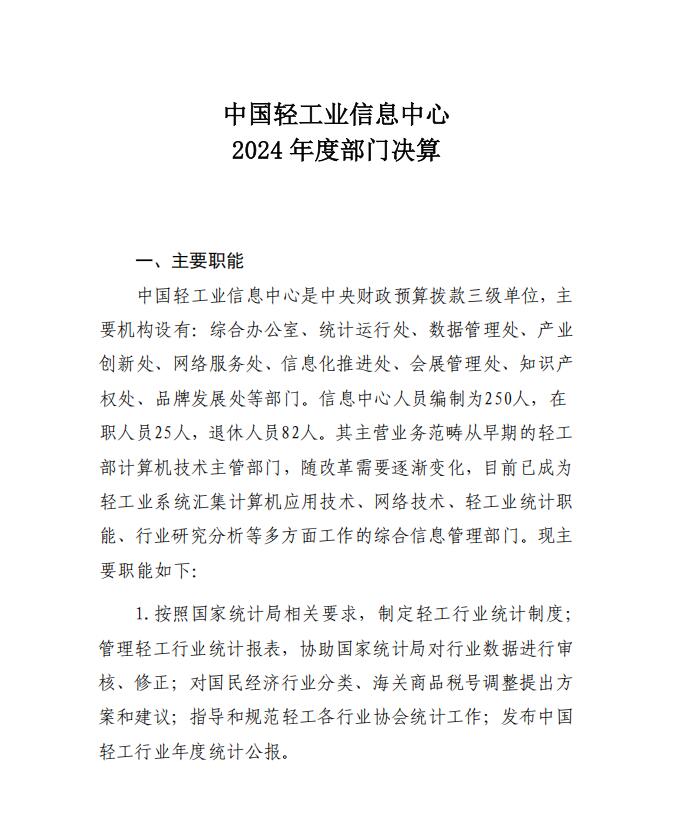 中国轻工业信息中心
2024年度部门决算

一、主要职能

中国轻工业信息中心是中央财政预算拨款三级单位，主要机构设有：综合办公室、统计运行处、数据管理处、产业创新处、网络服务处、信息化推进处、会展管理处、知识产权处、品牌发展处等部门。信息中心人员编制为250人，在职人员25人，退休人员82人。其主营业务范畴从早期的轻工部计算机技术主管部门，随改革需要逐渐变化，目前已成为轻工业系统汇集计算机应用技术、网络技术、轻工业统计职能、行业研究分析等多方面工作的综合信息管理部门。现主要职能如下：

1.按照国家统计局相关要求，制定轻工行业统计制度；管理轻工行业统计报表，协助国家统计局对行业数据进行审核、修正；对国民经济行业分类、海关商品税号调整提出方案和建议；指导和规范轻工各行业协会统计工作；发布中国轻工行业年度统计公报。